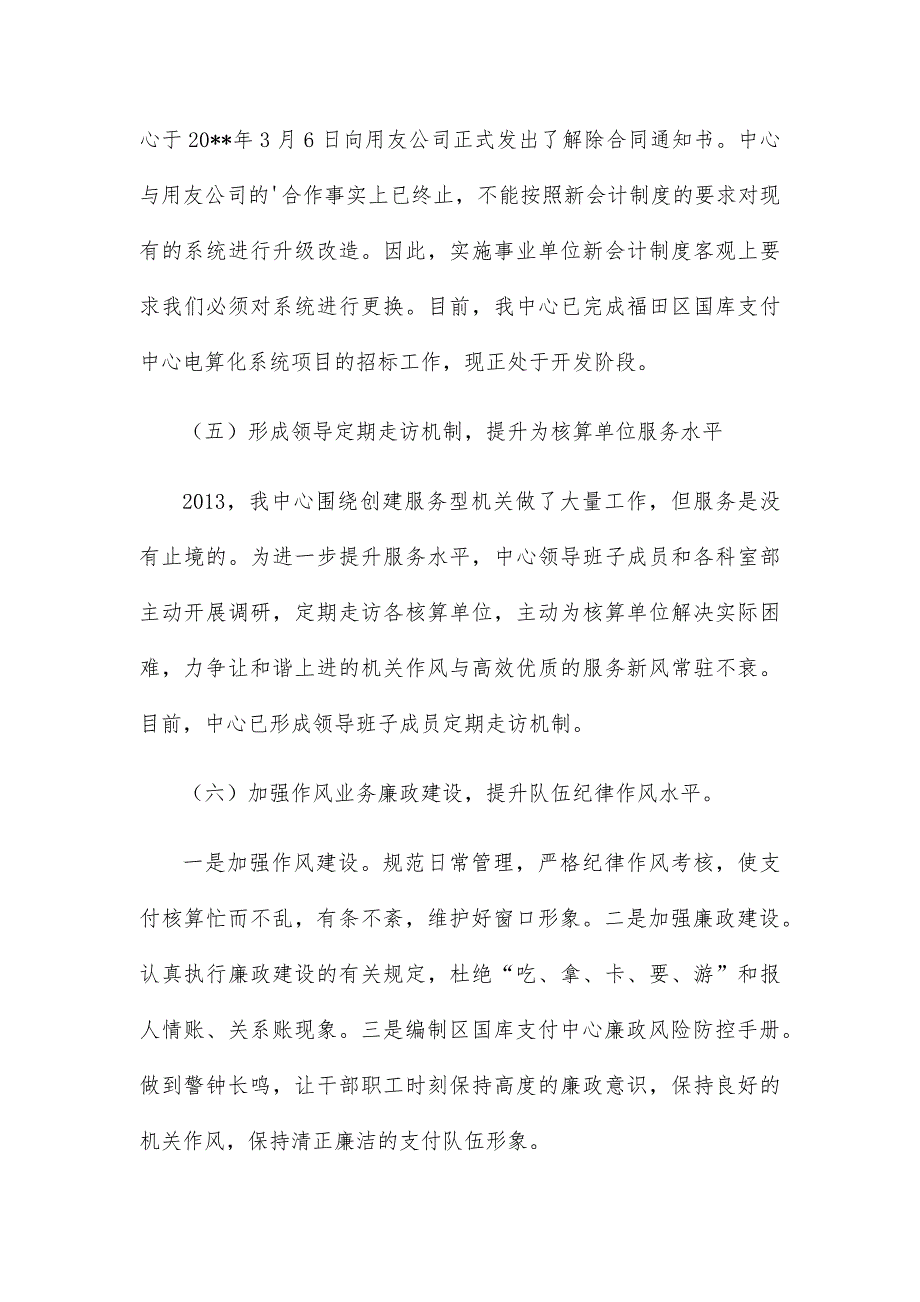 心于20**年3月6日向用友公司正式发出了解除合同通知书。中心与用友公司的'合作事实上已终止，不能按照新会计制度的要求对现有的系统进行升级改造。因此，实施事业单位新会计制度客观上要求我们必须对系统进行更换。目前，我中心已完成福田区国库支付中心电算化系统项目的招标工作，现正处于开发阶段。

（五）形成领导定期走访机制，提升为核算单位服务水平

2013，我中心围绕创建服务型机关做了大量工作，但服务是没有止境的。为进一步提升服务水平，中心领导班子成员和各科室部主动开展调研，定期走访各核算单位，主动为核算单位解决实际困难，力争让和谐上进的机关作风与高效优质的服务新风常驻不衰。目前，中心已形成领导班子成员定期走访机制。

（六）加强作风业务廉政建设，提升队伍纪律作风水平。

一是加强作风建设。规范日常管理，严格纪律作风考核，使支付核算忙而不乱，有条不紊，维护好窗口形象。二是加强廉政建设。认真执行廉政建设的有关规定，杜绝“吃、拿、卡、要、游”和报人情账、关系账现象。三是编制区国库支付中心廉政风险防控手册。做到警钟长鸣，让干部职工时刻保持高度的廉政意识，保持良好的机关作风，保持清正廉洁的支付队伍形象。